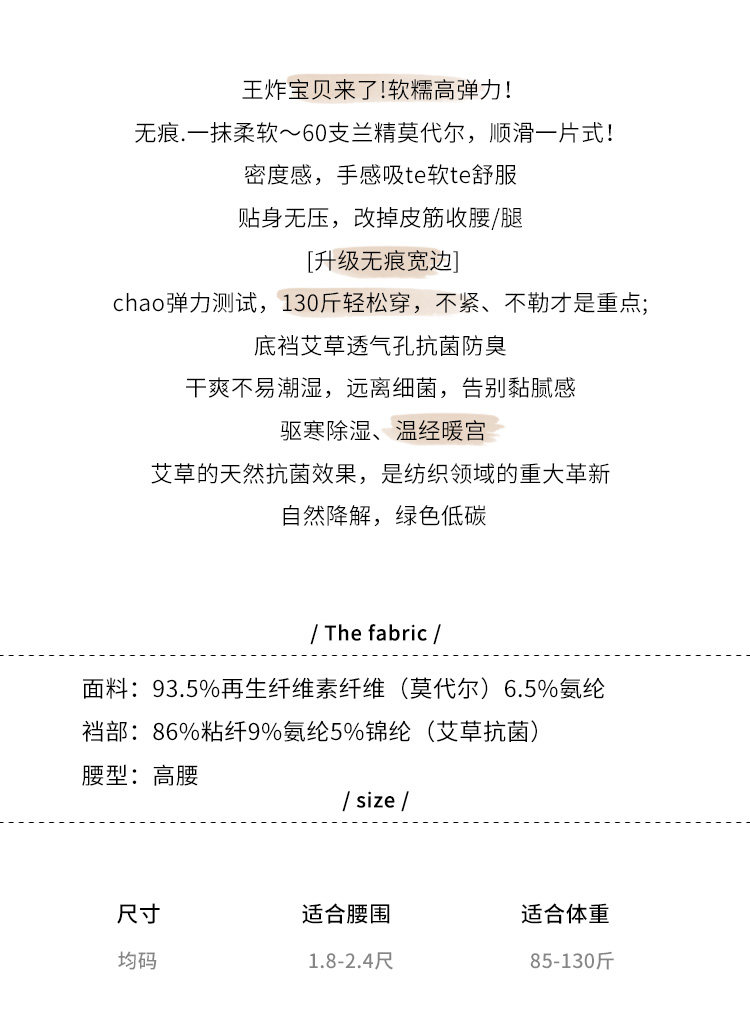 王炸宝贝来了!软糯高弹力！

无痕.一抹柔软～60支兰精莫代尔，顺滑一片式！

密度感，手感吸te软te舒服

贴身无压，改掉皮筋收腰/腿

[升级无痕宽边]

chao弹力测试，130斤轻松穿，不紧、不勒才是重点;

底裆艾草透气孔抗菌防臭

干爽不易潮湿，远离细菌，告别黏腻感

驱寒除湿、温经暖宫

艾草的天然抗菌效果，是纺织领域的重大革新

自然降解，绿色低碳

/ The fabric /

面料：93.5%再生纤维素纤维（莫代尔）6.5%氨纶

裆部：86%粘纤9%氨纶5%锦纶（艾草抗菌）

腰型：高腰

/ size /

| 尺寸 | 适合腰围 | 适合体重 |
|---|---|---|
| 均码 | 1.8-2.4尺 | 85-130斤 |